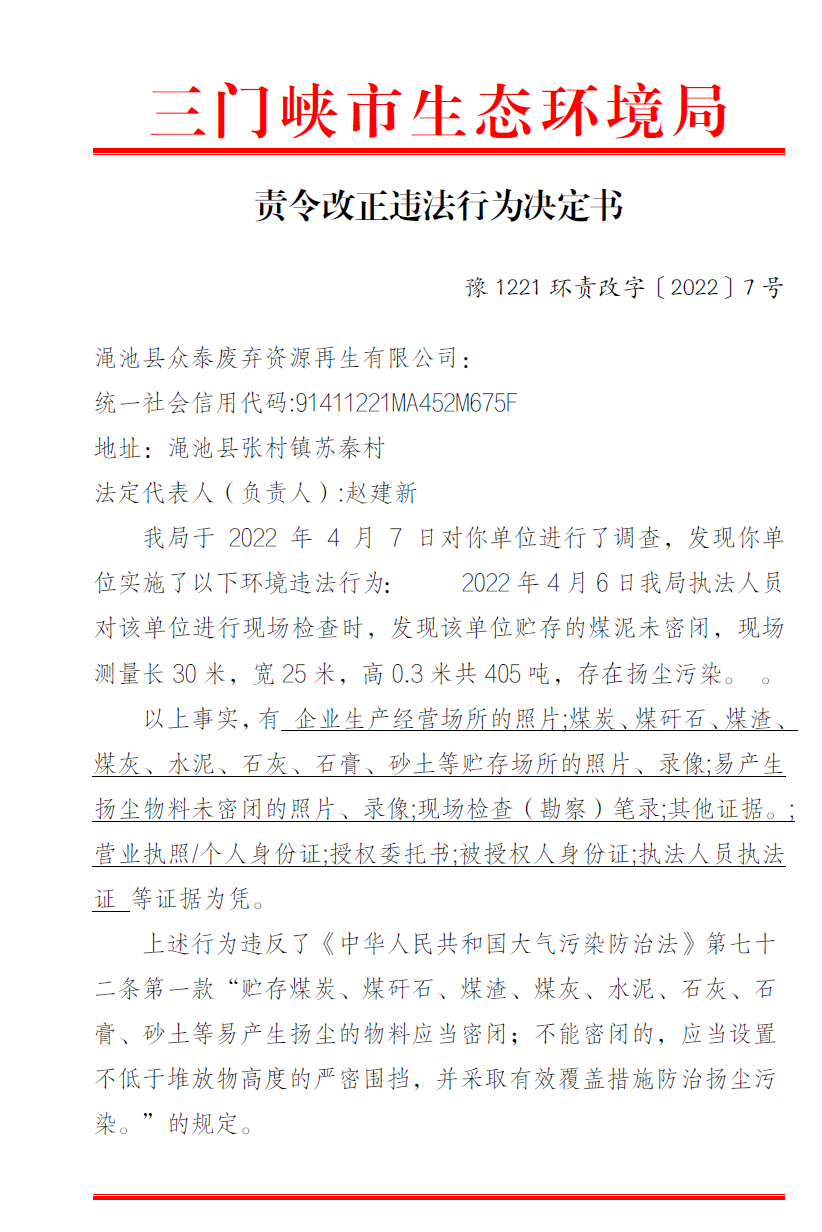 三门峡市生态环境局

责令改正违法行为决定书

豫 1221 环责改字〔2022〕7 号

渑池县众泰废弃资源再生有限公司：

统一社会信用代码:91411221MA452M675F

地址：渑池县张村镇苏秦村

法定代表人（负责人）:赵建新

我局于 2022 年 4 月 7 日对你单位进行了调查，发现你单位实施了以下环境违法行为： 2022 年 4 月 6 日我局执法人员对该单位进行现场检查时，发现该单位贮存的煤泥未密闭，现场测量长 30 米，宽 25 米，高 0.3 米共 405 吨，存在扬尘污染。 。

以上事实，有 企业生产经营场所的照片;煤炭、煤矸石、煤渣、煤灰、水泥、石灰、石膏、砂土等贮存场所的照片、录像;易产生扬尘物料未密闭的照片、录像;现场检查（勘察）笔录;其他证据。;营业执照/个人身份证;授权委托书;被授权人身份证;执法人员执法证 等证据为凭。

上述行为违反了《中华人民共和国大气污染防治法》第七十二条第一款“贮存煤炭、煤矸石、煤渣、煤灰、水泥、石灰、石膏、砂土等易产生扬尘的物料应当密闭；不能密闭的，应当设置不低于堆放物高度的严密围挡，并采取有效覆盖措施防治扬尘污染。”的规定。